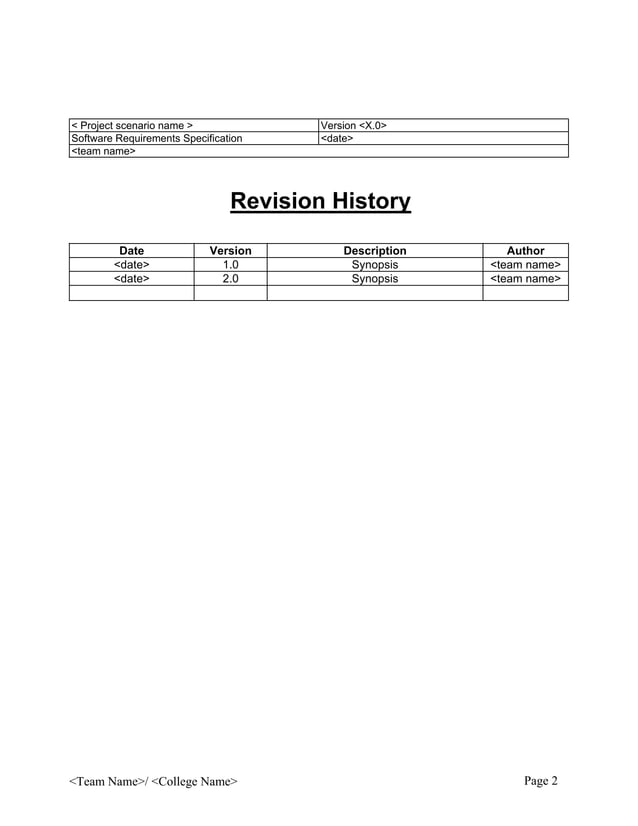 | < Project scenario name > | Version <X.0> |
|---|---|
| Software Requirements Specification | <date> |
| <team name> | |

Revision History

| Date | Version | Description | Author |
|---|---|---|---|
| <date> | 1.0 | Synopsis | <team name> |
| <date> | 2.0 | Synopsis | <team name> |
| | | | |

<Team Name>/ <College Name>

Page 2